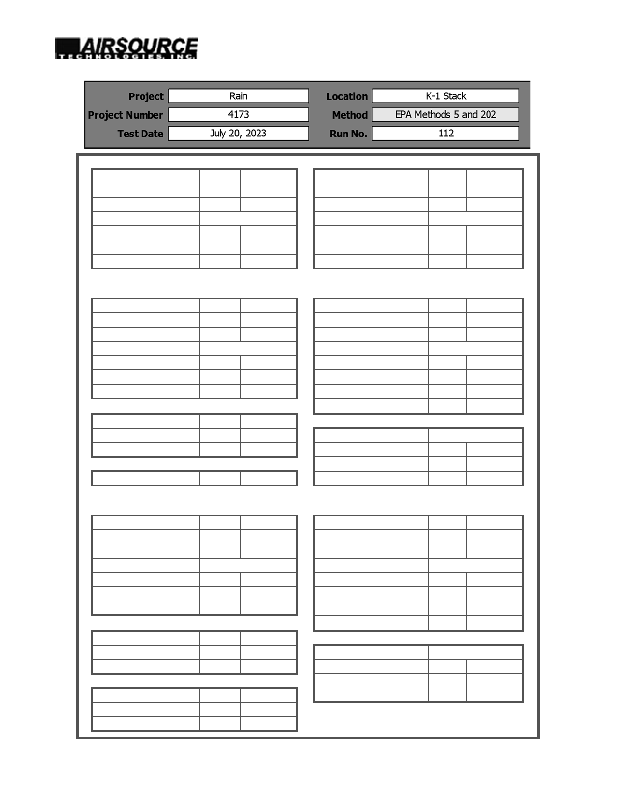 AIRSOURCE
TECHNOLOGIES, INC.

| Project | Rain | Location | K-1 Stack |
|---|---|---|---|
| Project Number | 4173 | Method | EPA Methods 5 and 202 |
| Test Date | July 20, 2023 | Run No. | 112 |